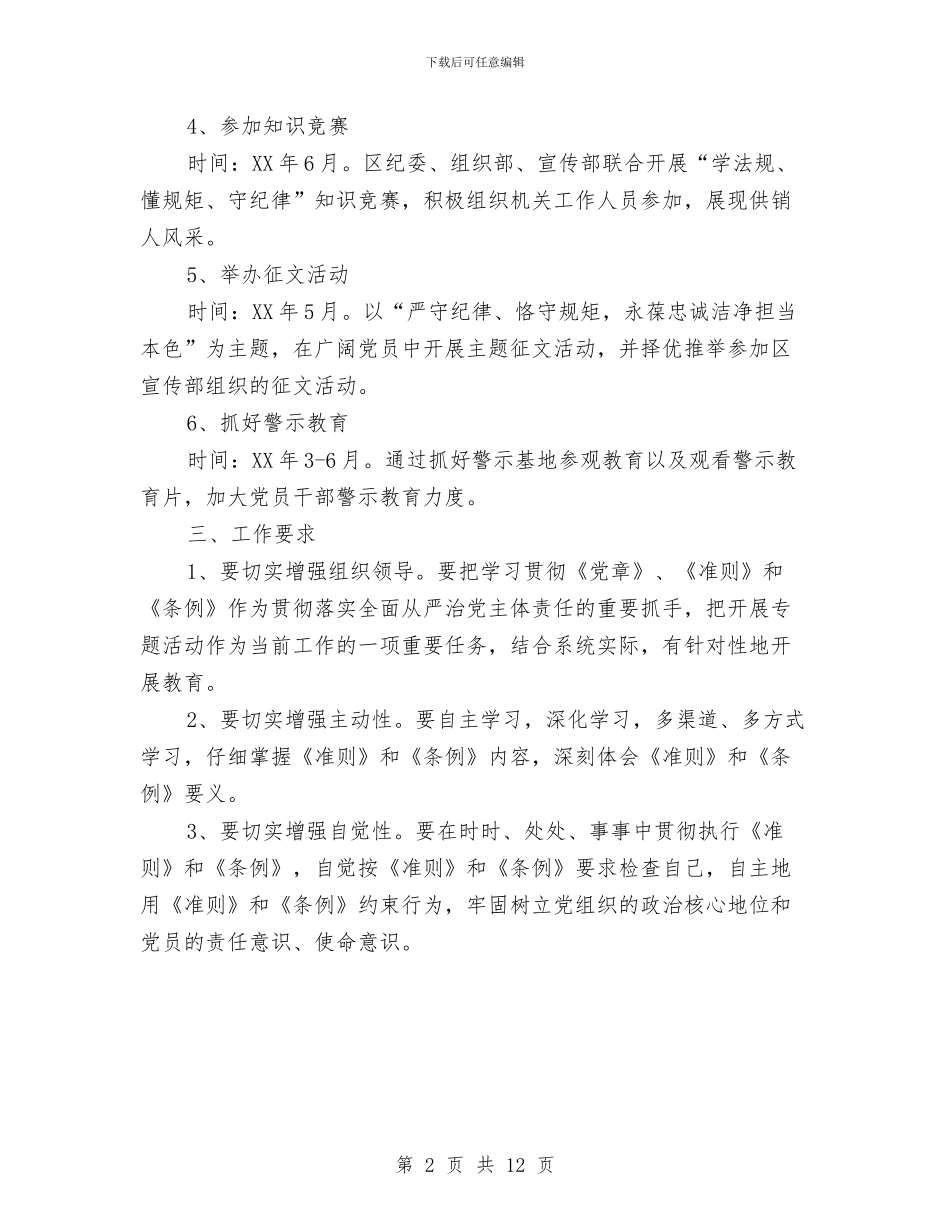 下载后可任意编辑

4、参加知识竞赛

时间：XX 年 6 月。区纪委、组织部、宣传部联合开展“学法规、懂规矩、守纪律”知识竞赛，积极组织机关工作人员参加，展现供销人风采。

5、举办征文活动

时间：XX 年 5 月。以“严守纪律、恪守规矩，永葆忠诚洁净担当本色”为主题，在广阔党员中开展主题征文活动，并择优推举参加区宣传部组织的征文活动。

6、抓好警示教育

时间：XX 年 3-6 月。通过抓好警示基地参观教育以及观看警示教育片，加大党员干部警示教育力度。

三、工作要求

1、要切实增强组织领导。要把学习贯彻《党章》、《准则》和《条例》作为贯彻落实全面从严治党主体责任的重要抓手，把开展专题活动作为当前工作的一项重要任务，结合系统实际，有针对性地开展教育。

2、要切实增强主动性。要自主学习，深化学习，多渠道、多方式学习，仔细掌握《准则》和《条例》内容，深刻体会《准则》和《条例》要义。

3、要切实增强自觉性。要在时时、处处、事事中贯彻执行《准则》和《条例》，自觉按《准则》和《条例》要求检查自己，自主地用《准则》和《条例》约束行为，牢固树立党组织的政治核心地位和党员的责任意识、使命意识。

第 2 页 共 12 页